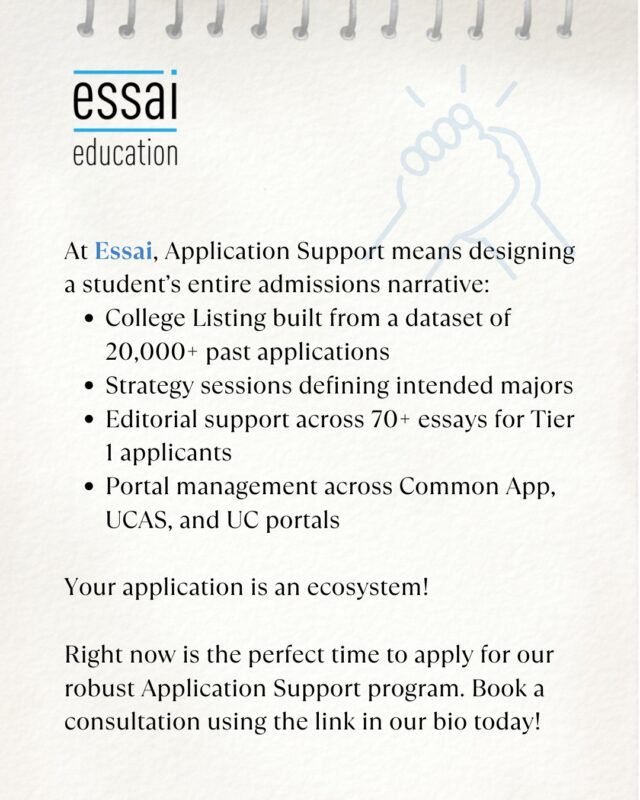 essai
education

At Essai, Application Support means designing a student's entire admissions narrative:

- College Listing built from a dataset of 20,000+ past applications
- Strategy sessions defining intended majors
- Editorial support across 70+ essays for Tier 1 applicants
- Portal management across Common App, UCAS, and UC portals

Your application is an ecosystem!

Right now is the perfect time to apply for our robust Application Support program. Book a consultation using the link in our bio today!